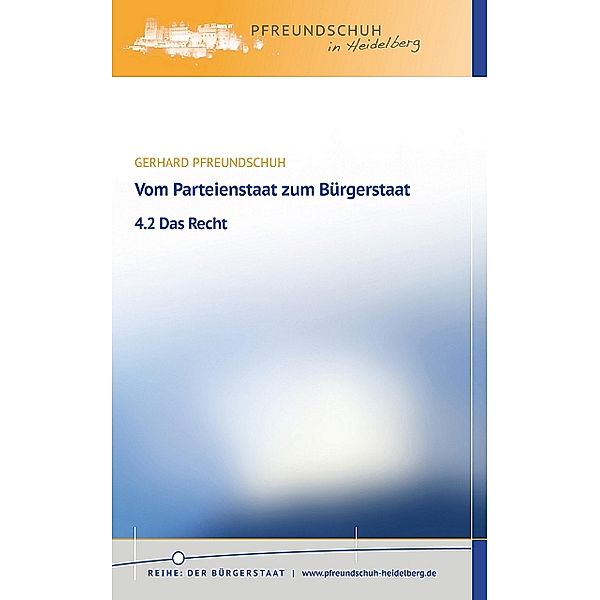 PFREUNDSCHUH
in Heidelberg

GERHARD PFREUNDSCHUH

Vom Parteienstaat zum Bürgerstaat

4.2 Das Recht

REIHE: DER BÜRGERSTAAT | www.pfreundschuh-heidelberg.de